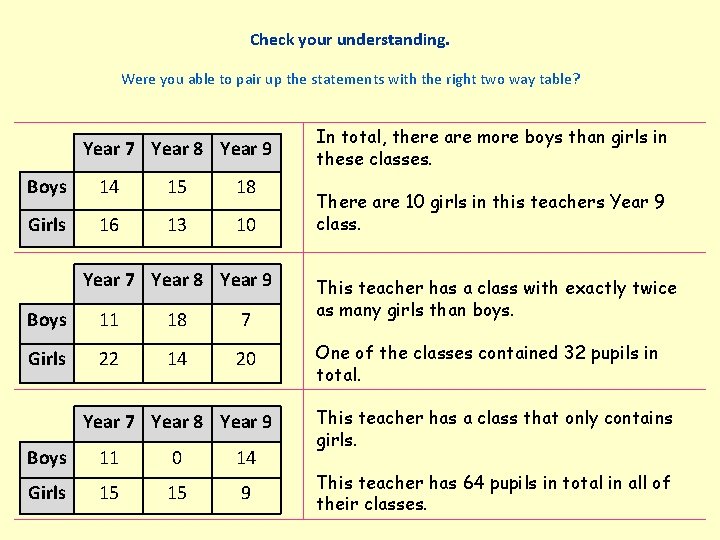 Check your understanding.

Were you able to pair up the statements with the right two way table?

| | Year 7 | Year 8 | Year 9 |
|---|---|---|---|
| Boys | 14 | 15 | 18 |
| Girls | 16 | 13 | 10 |

In total, there are more boys than girls in these classes.

There are 10 girls in this teachers Year 9 class.

| | Year 7 | Year 8 | Year 9 |
|---|---|---|---|
| Boys | 11 | 18 | 7 |
| Girls | 22 | 14 | 20 |

This teacher has a class with exactly twice as many girls than boys.

One of the classes contained 32 pupils in total.

| | Year 7 | Year 8 | Year 9 |
|---|---|---|---|
| Boys | 11 | 0 | 14 |
| Girls | 15 | 15 | 9 |

This teacher has a class that only contains girls.

This teacher has 64 pupils in total in all of their classes.